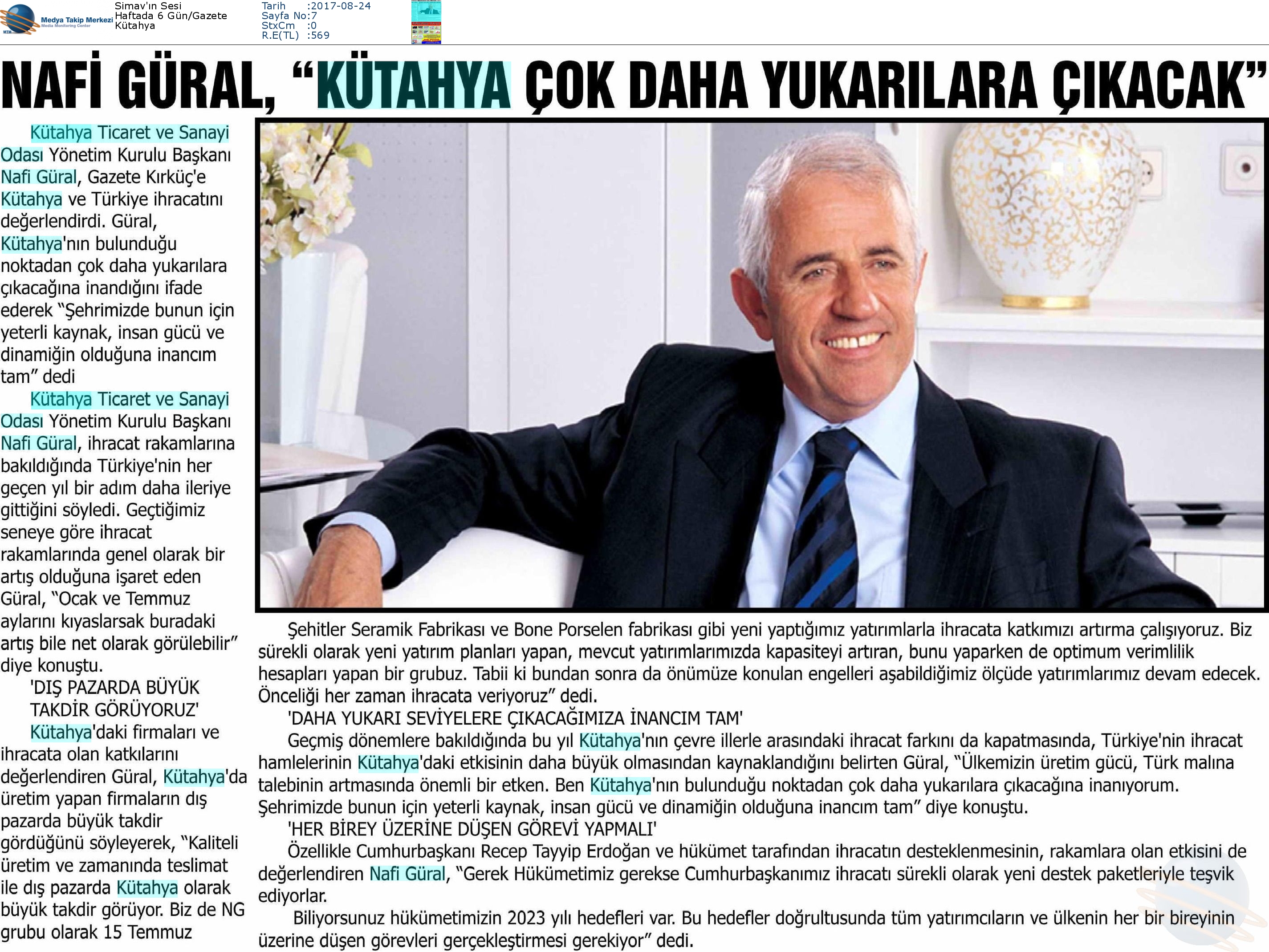 Medya Takip Merkezi
Media Monitoring Center

Simav'ın Sesi
Haftada 6 Gün/Gazete
Kütahya

Tarih :2017-08-24
Sayfa No:7
StxCm :0
R.E(TL) :569

NAFİ GÜRAL, "KÜTAHYA ÇOK DAHA YUKARILARA ÇIKACAK"

Kütahya Ticaret ve Sanayi Odası Yönetim Kurulu Başkanı Nafi Güral, Gazete Kırküç'e Kütahya ve Türkiye ihracatını değerlendirdi. Güral, Kütahya'nın bulunduğu noktadan çok daha yukarılara çıkacağına inandığını ifade ederek "Şehrimizde bunun için yeterli kaynak, insan gücü ve dinamiğin olduğuna inancım tam" dedi

Kütahya Ticaret ve Sanayi Odası Yönetim Kurulu Başkanı Nafi Güral, ihracat rakamlarına bakıldığında Türkiye'nin her geçen yıl bir adım daha ileriye gittiğini söyledi. Geçtiğimiz seneye göre ihracat rakamlarında genel olarak bir artış olduğuna işaret eden Güral, "Ocak ve Temmuz aylarını kıyaslarsak buradaki artış bile net olarak görülebilir" diye konuştu.

'DIŞ PAZARDA BÜYÜK TAKDİR GÖRÜYORUZ'

Kütahya'daki firmaları ve ihracata olan katkılarını değerlendiren Güral, Kütahya'da üretim yapan firmaların dış pazarda büyük takdir gördüğünü söyleyerek, "Kaliteli üretim ve zamanında teslimat ile dış pazarda Kütahya olarak büyük takdir görüyor. Biz de NG grubu olarak 15 Temmuz Şehitler Seramik Fabrikası ve Bone Porselen fabrikası gibi yeni yaptığımız yatırımlarla ihracata katkımızı artırma çalışıyoruz. Biz sürekli olarak yeni yatırım planları yapan, mevcut yatırımlarımızda kapasiteyi artıran, bunu yaparken de optimum verimlilik hesapları yapan bir grubuz. Tabii ki bundan sonra da önümüze konulan engelleri aşabildiğimiz ölçüde yatırımlarımız devam edecek. Önceliği her zaman ihracata veriyoruz" dedi.

'DAHA YUKARI SEVİYELERE ÇIKACAĞIMIZA İNANCIM TAM'

Geçmiş dönemlere bakıldığında bu yıl Kütahya'nın çevre illerle arasındaki ihracat farkını da kapatmasında, Türkiye'nin ihracat hamlelerinin Kütahya'daki etkisinin daha büyük olmasından kaynaklandığını belirten Güral, "Ülkemizin üretim gücü, Türk malına talebinin artmasında önemli bir etken. Ben Kütahya'nın bulunduğu noktadan çok daha yukarılara çıkacağına inanıyorum. Şehrimizde bunun için yeterli kaynak, insan gücü ve dinamiğin olduğuna inancım tam" diye konuştu.

'HER BİREY ÜZERİNE DÜŞEN GÖREVİ YAPMALI'

Özellikle Cumhurbaşkanı Recep Tayyip Erdoğan ve hükümet tarafından ihracatın desteklenmesinin, rakamlara olan etkisini de değerlendiren Nafi Güral, "Gerek Hükümetimiz gerekse Cumhurbaşkanımız ihracatı sürekli olarak yeni destek paketleriyle teşvik ediyorlar.

Biliyorsunuz hükümetimizin 2023 yılı hedefleri var. Bu hedefler doğrultusunda tüm yatırımcıların ve ülkenin her bir bireyinin üzerine düşen görevleri gerçekleştirmesi gerekiyor" dedi.